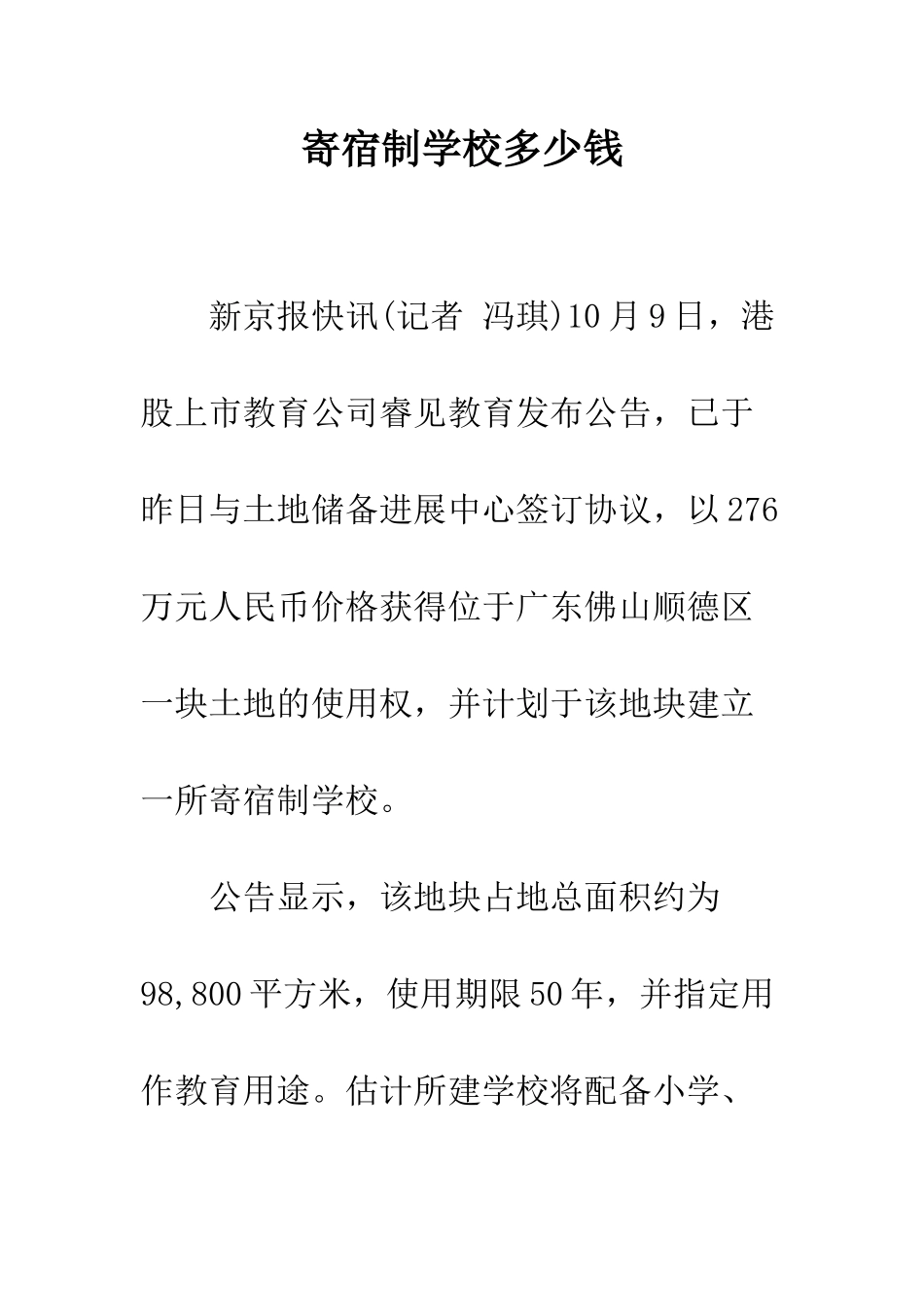 寄宿制学校多少钱

新京报快讯(记者 冯琪)10月9日，港股上市教育公司睿见教育发布公告，已于昨日与土地储备进展中心签订协议，以276万元人民币价格获得位于广东佛山顺德区一块土地的使用权，并计划于该地块建立一所寄宿制学校。

公告显示，该地块占地总面积约为98,800平方米，使用期限50年，并指定用作教育用途。估计所建学校将配备小学、